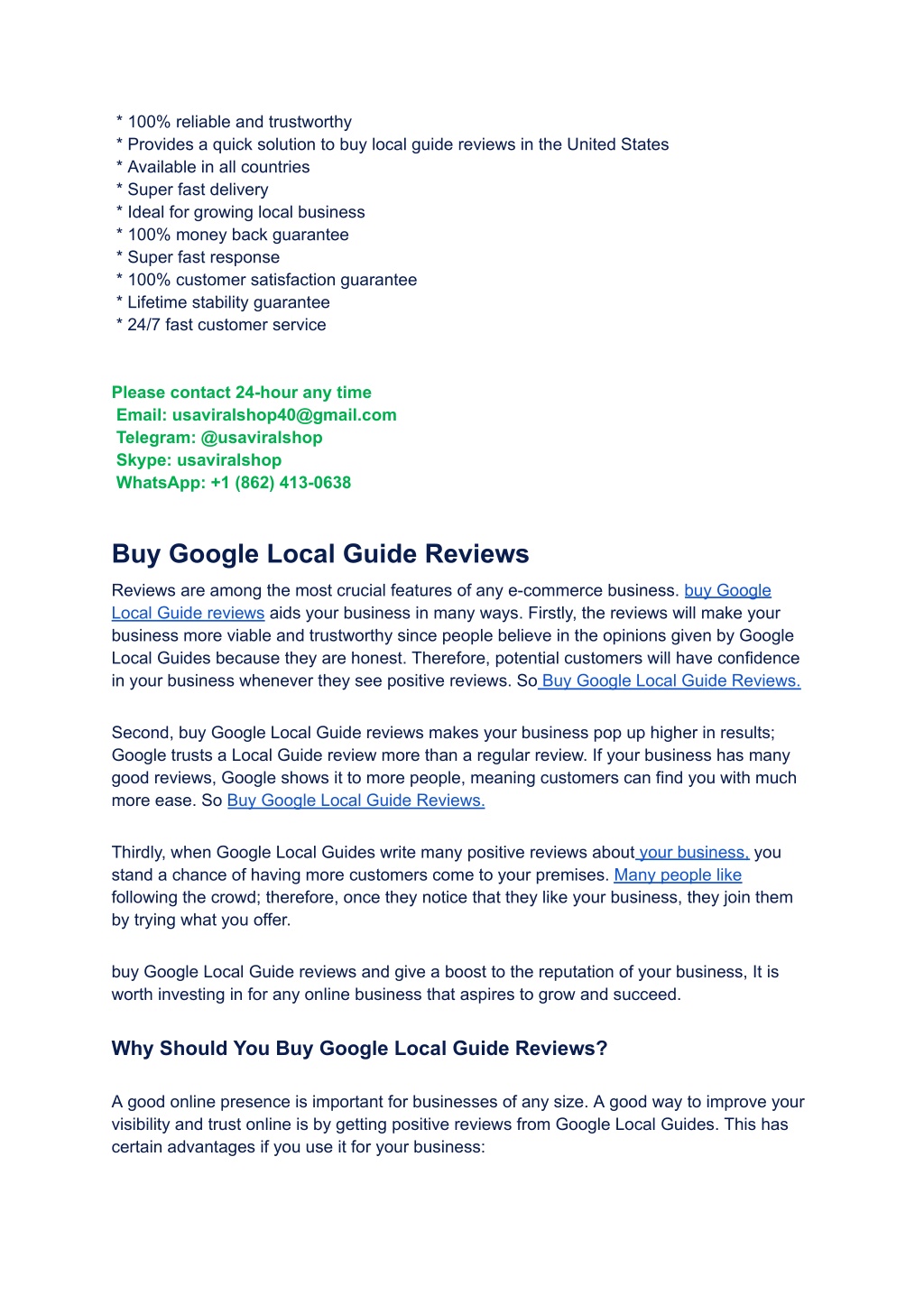 * 100% reliable and trustworthy
* Provides a quick solution to buy local guide reviews in the United States
* Available in all countries
* Super fast delivery
* Ideal for growing local business
* 100% money back guarantee
* Super fast response
* 100% customer satisfaction guarantee
* Lifetime stability guarantee
* 24/7 fast customer service

Please contact 24-hour any time
Email: usaviralshop40@gmail.com
Telegram: @usaviralshop
Skype: usaviralshop
WhatsApp: +1 (862) 413-0638

Buy Google Local Guide Reviews

Reviews are among the most crucial features of any e-commerce business. buy Google Local Guide reviews aids your business in many ways. Firstly, the reviews will make your business more viable and trustworthy since people believe in the opinions given by Google Local Guides because they are honest. Therefore, potential customers will have confidence in your business whenever they see positive reviews. So Buy Google Local Guide Reviews.

Second, buy Google Local Guide reviews makes your business pop up higher in results; Google trusts a Local Guide review more than a regular review. If your business has many good reviews, Google shows it to more people, meaning customers can find you with much more ease. So Buy Google Local Guide Reviews.

Thirdly, when Google Local Guides write many positive reviews about your business, you stand a chance of having more customers come to your premises. Many people like following the crowd; therefore, once they notice that they like your business, they join them by trying what you offer.

buy Google Local Guide reviews and give a boost to the reputation of your business, It is worth investing in for any online business that aspires to grow and succeed.

Why Should You Buy Google Local Guide Reviews?

A good online presence is important for businesses of any size. A good way to improve your visibility and trust online is by getting positive reviews from Google Local Guides. This has certain advantages if you use it for your business: